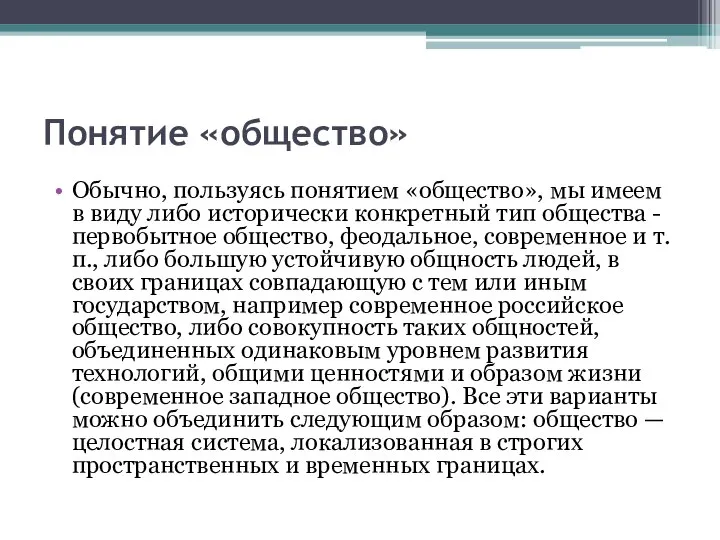 Понятие «общество»

• Обычно, пользуясь понятием «общество», мы имеем в виду либо исторически конкретный тип общества - первобытное общество, феодальное, современное и т. п., либо большую устойчивую общность людей, в своих границах совпадающую с тем или иным государством, например современное российское общество, либо совокупность таких общностей, объединенных одинаковым уровнем развития технологий, общими ценностями и образом жизни (современное западное общество). Все эти варианты можно объединить следующим образом: общество — целостная система, локализованная в строгих пространственных и временных границах.